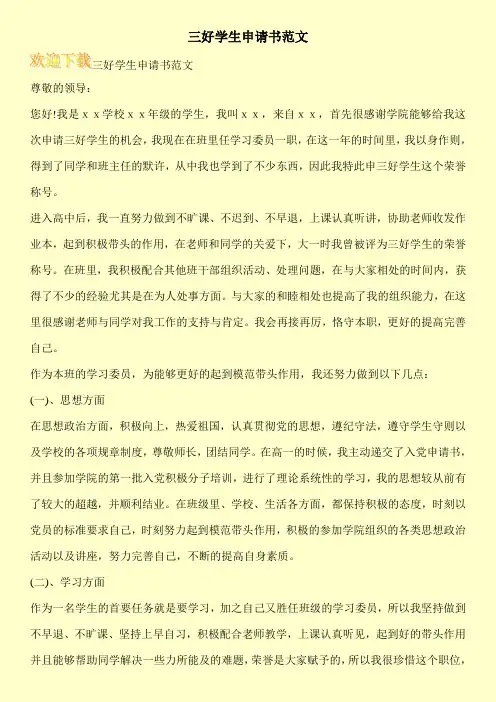 三好学生申请书范文

欢迎下载三好学生申请书范文

尊敬的领导：

您好!我是ｘｘ学校ｘｘ年级的学生，我叫ｘｘ，来自ｘｘ，首先很感谢学院能够给我这次申请三好学生的机会，我现在在班里任学习委员一职，在这一年的时间里，我以身作则，得到了同学和班主任的默许，从中我也学到了不少东西，因此我特此申三好学生这个荣誉称号。

进入高中后，我一直努力做到不旷课、不迟到、不早退，上课认真听讲，协助老师收发作业本，起到积极带头的作用，在老师和同学的关爱下，大一时我曾被评为三好学生的荣誉称号。在班里，我积极配合其他班干部组织活动、处理问题，在与大家相处的时间内，获得了不少的经验尤其是在为人处事方面。与大家的和睦相处也提高了我的组织能力，在这里很感谢老师与同学对我工作的支持与肯定。我会再接再厉，恪守本职，更好的提高完善自己。

作为本班的学习委员，为能够更好的起到模范带头作用，我还努力做到以下几点：

(一)、思想方面

在思想政治方面，积极向上，热爱祖国，认真贯彻党的思想，遵纪守法，遵守学生守则以及学校的各项规章制度，尊敬师长，团结同学。在高一的时候，我主动递交了入党申请书，并且参加学院的第一批入党积极分子培训，进行了理论系统性的学习，我的思想较从前有了较大的超越，并顺利结业。在班级里、学校、生活各方面，都保持积极的态度，时刻以党员的标准要求自己，时刻努力起到模范带头作用，积极的参加学院组织的各类思想政治活动以及讲座，努力完善自己，不断的提高自身素质。

(二)、学习方面

作为一名学生的首要任务就是要学习，加之自己又胜任班级的学习委员，所以我坚持做到不早退、不旷课、坚持上早自习，积极配合老师教学，上课认真听见，起到好的带头作用并且能够帮助同学解决一些力所能及的难题，荣誉是大家赋予的，所以我很珍惜这个职位，